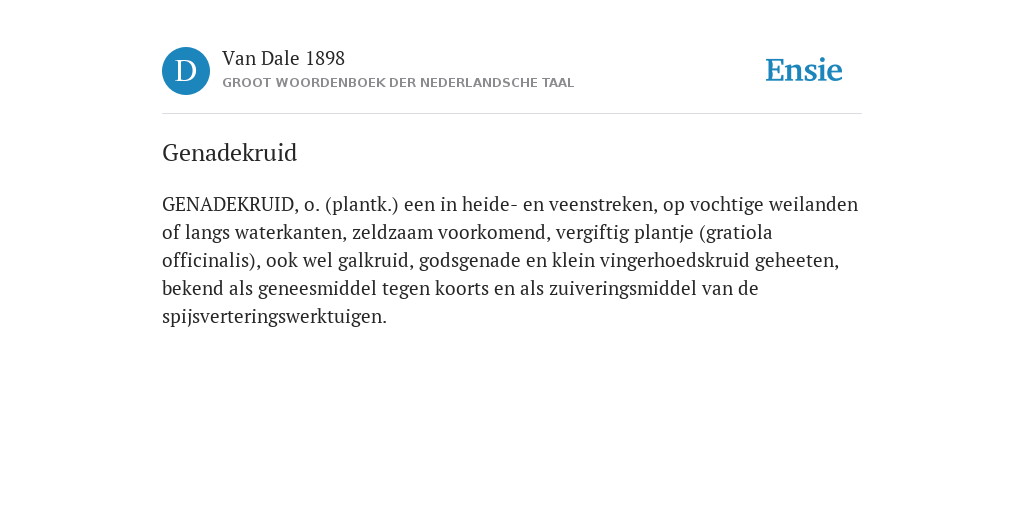 D

Van Dale 1898
GROOT WOORDENBOEK DER NEDERLANDSCHE TAAL

Ensie

Genadekruid

GENADEKRUID, o. (plantk.) een in heide- en veenstreken, op vochtige weilanden of langs waterkanten, zeldzaam voorkomend, vergiftig plantje (gratiola officinalis), ook wel galkruid, godsgenade en klein vingerhoedskruid geheeten, bekend als geneesmiddel tegen koorts en als zuiveringsmiddel van de spijsverteringswerktuigen.